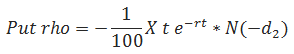 $Put\ rho = -\frac{1}{100} X\ t\ e^{-rt} * N(-d_2)$